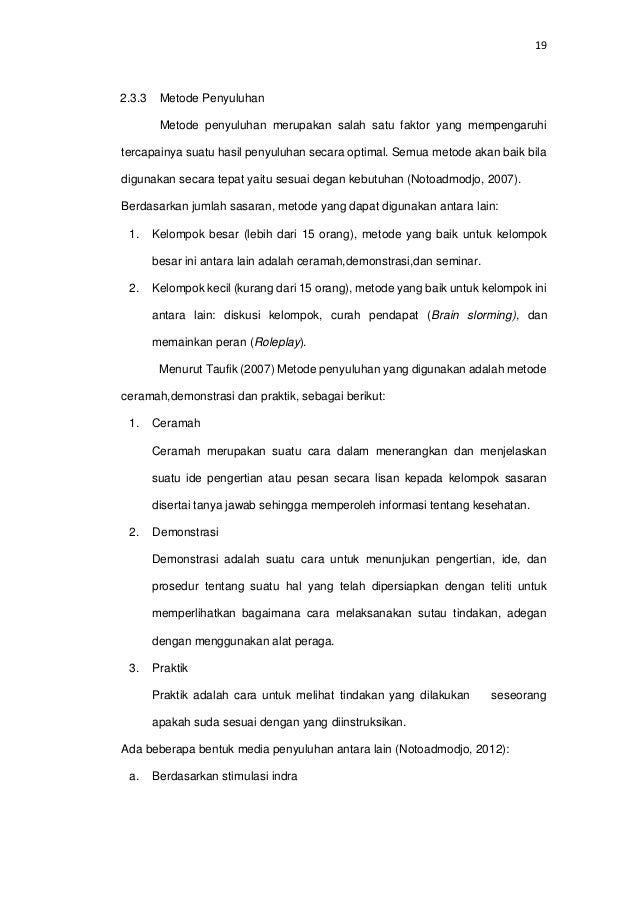 19

2.3.3 Metode Penyuluhan

Metode penyuluhan merupakan salah satu faktor yang mempengaruhi tercapainya suatu hasil penyuluhan secara optimal. Semua metode akan baik bila digunakan secara tepat yaitu sesuai degan kebutuhan (Notoadmodjo, 2007).

Berdasarkan jumlah sasaran, metode yang dapat digunakan antara lain:

1. Kelompok besar (lebih dari 15 orang), metode yang baik untuk kelompok besar ini antara lain adalah ceramah,demonstrasi,dan seminar.

2. Kelompok kecil (kurang dari 15 orang), metode yang baik untuk kelompok ini antara lain: diskusi kelompok, curah pendapat (Brain slorming), dan memainkan peran (Roleplay).

Menurut Taufik (2007) Metode penyuluhan yang digunakan adalah metode ceramah,demonstrasi dan praktik, sebagai berikut:

1. Ceramah

Ceramah merupakan suatu cara dalam menerangkan dan menjelaskan suatu ide pengertian atau pesan secara lisan kepada kelompok sasaran disertai tanya jawab sehingga memperoleh informasi tentang kesehatan.

2. Demonstrasi

Demonstrasi adalah suatu cara untuk menunjukan pengertian, ide, dan prosedur tentang suatu hal yang telah dipersiapkan dengan teliti untuk memperlihatkan bagaimana cara melaksanakan sutau tindakan, adegan dengan menggunakan alat peraga.

3. Praktik

Praktik adalah cara untuk melihat tindakan yang dilakukan seseorang apakah suda sesuai dengan yang diinstruksikan.

Ada beberapa bentuk media penyuluhan antara lain (Notoadmodjo, 2012):

a. Berdasarkan stimulasi indra